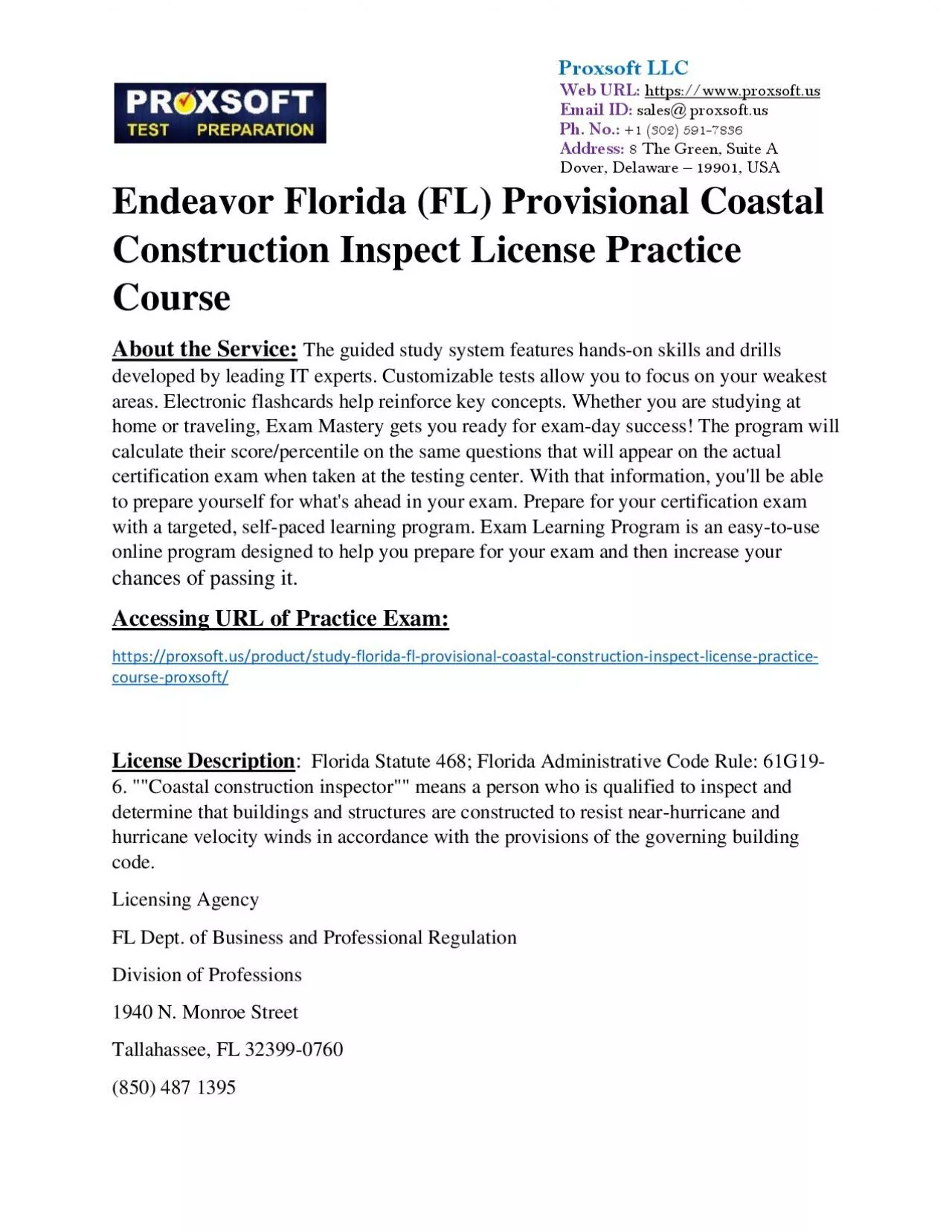 PROXSOFT
TEST PREPARATION

Proxsoft LLC
Web URL: https://www.proxsoft.us
Email ID: sales@ proxsoft.us
Ph. No.: +1 (302) 591-7836
Address: 8 The Green, Suite A
Dover, Delaware – 19901, USA

Endeavor Florida (FL) Provisional Coastal Construction Inspect License Practice Course

About the Service: The guided study system features hands-on skills and drills developed by leading IT experts. Customizable tests allow you to focus on your weakest areas. Electronic flashcards help reinforce key concepts. Whether you are studying at home or traveling, Exam Mastery gets you ready for exam-day success! The program will calculate their score/percentile on the same questions that will appear on the actual certification exam when taken at the testing center. With that information, you'll be able to prepare yourself for what's ahead in your exam. Prepare for your certification exam with a targeted, self-paced learning program. Exam Learning Program is an easy-to-use online program designed to help you prepare for your exam and then increase your chances of passing it.

Accessing URL of Practice Exam:

https://proxsoft.us/product/study-florida-fl-provisional-coastal-construction-inspect-license-practice-course-proxsoft/

License Description: Florida Statute 468; Florida Administrative Code Rule: 61G19-6. ""Coastal construction inspector"" means a person who is qualified to inspect and determine that buildings and structures are constructed to resist near-hurricane and hurricane velocity winds in accordance with the provisions of the governing building code.

Licensing Agency

FL Dept. of Business and Professional Regulation

Division of Professions

1940 N. Monroe Street

Tallahassee, FL 32399-0760

(850) 487 1395